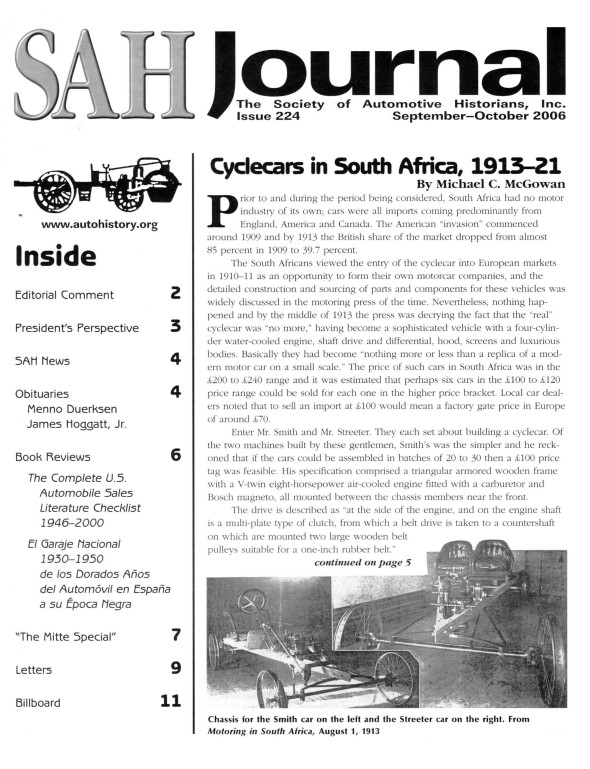 SAH Journal

The Society of Automotive Historians, Inc.
Issue 224 September–October 2006

www.autohistory.org

Inside

Editorial Comment 2

President's Perspective 3

SAH News 4

Obituaries 4
Menno Duerksen
James Hoggatt, Jr.

Book Reviews 6
The Complete U.S. Automobile Sales Literature Checklist 1946–2000
El Garaje Nacional 1930–1950 de los Dorados Años del Automóvil en España a su Época Negra

"The Mitte Special" 7

Letters 9

Billboard 11

Cyclecars in South Africa, 1913–21

By Michael C. McGowan

Prior to and during the period being considered, South Africa had no motor industry of its own; cars were all imports coming predominantly from England, America and Canada. The American "invasion" commenced around 1909 and by 1913 the British share of the market dropped from almost 85 percent in 1909 to 39.7 percent.

The South Africans viewed the entry of the cyclecar into European markets in 1910–11 as an opportunity to form their own motorcar companies, and the detailed construction and sourcing of parts and components for these vehicles was widely discussed in the motoring press of the time. Nevertheless, nothing happened and by the middle of 1913 the press was decrying the fact that the "real" cyclecar was "no more," having become a sophisticated vehicle with a four-cylinder water-cooled engine, shaft drive and differential, hood, screens and luxurious bodies. Basically they had become "nothing more or less than a replica of a modern motor car on a small scale." The price of such cars in South Africa was in the £200 to £240 range and it was estimated that perhaps six cars in the £100 to £120 price range could be sold for each one in the higher price bracket. Local car dealers noted that to sell an import at £100 would mean a factory gate price in Europe of around £70.

Enter Mr. Smith and Mr. Streeter. They each set about building a cyclecar. Of the two machines built by these gentlemen, Smith's was the simpler and he reckoned that if the cars could be assembled in batches of 20 to 30 then a £100 price tag was feasible. His specification comprised a triangular armored wooden frame with a V-twin eight-horsepower air-cooled engine fitted with a carburetor and Bosch magneto, all mounted between the chassis members near the front.

The drive is described as "at the side of the engine, and on the engine shaft is a multi-plate type of clutch, from which a belt drive is taken to a countershaft on which are mounted two large wooden belt pulleys suitable for a one-inch rubber belt."

continued on page 5

Chassis for the Smith car on the left and the Streeter car on the right. From Motoring in South Africa, August 1, 1913